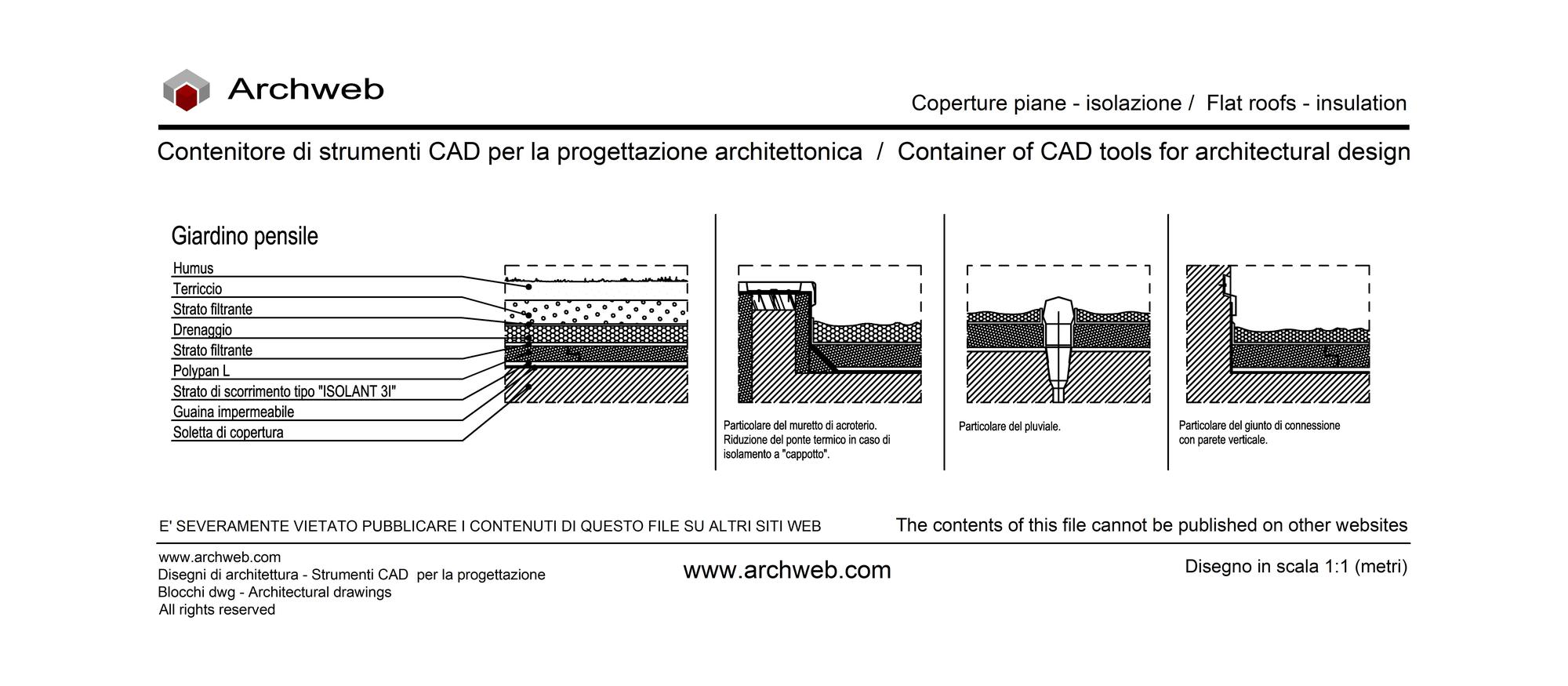 Archweb

Coperture piane - isolazione / Flat roofs - insulation

Contenitore di strumenti CAD per la progettazione architettonica / Container of CAD tools for architectural design

Giardino pensile

Humus
Terriccio
Strato filtrante
Drenaggio
Strato filtrante
Polypan L
Strato di scorrimento tipo "ISOLANT 3I"
Guaina impermeabile
Soletta di copertura

Particolare del muretto di acroterio. Riduzione del ponte termico in caso di isolamento a "cappotto".

Particolare del pluviale.

Particolare del giunto di connessione con parete verticale.

E' SEVERAMENTE VIETATO PUBBLICARE I CONTENUTI DI QUESTO FILE SU ALTRI SITI WEB

The contents of this file cannot be published on other websites

www.archweb.com
Disegni di architettura - Strumenti CAD per la progettazione
Blocchi dwg - Architectural drawings
All rights reserved

www.archweb.com

Disegno in scala 1:1 (metri)